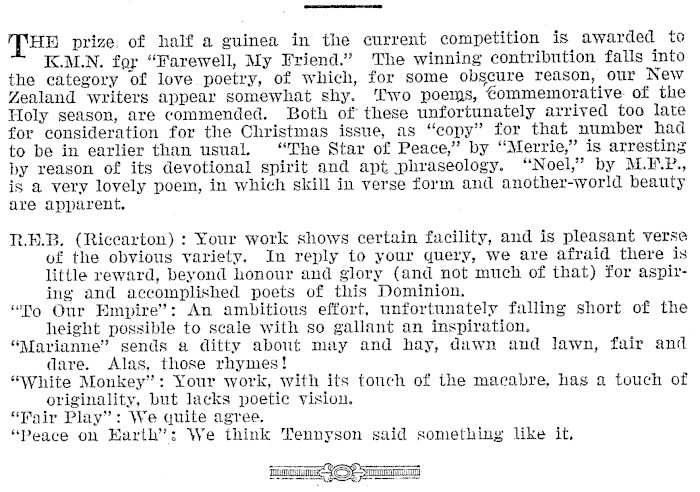 THE prize of half a guinea in the current competition is awarded to K.M.N. for "Farewell, My Friend." The winning contribution falls into the category of love poetry, of which, for some obscure reason, our New Zealand writers appear somewhat shy. Two poems, commemorative of the Holy season, are commended. Both of these unfortunately arrived too late for consideration for the Christmas issue, as "copy" for that number had to be in earlier than usual. "The Star of Peace," by "Merrie," is arresting by reason of its devotional spirit and apt phraseology. "Noel," by M.F.P., is a very lovely poem, in which skill in verse form and another-world beauty are apparent.

R.E.B. (Riccarton): Your work shows certain facility, and is pleasant verse of the obvious variety. In reply to your query, we are afraid there is little reward, beyond honour and glory (and not much of that) for aspiring and accomplished poets of this Dominion.
"To Our Empire": An ambitious effort, unfortunately falling short of the height possible to scale with so gallant an inspiration.
"Marianne" sends a ditty about may and hay, dawn and lawn, fair and dare. Alas, those rhymes!
"White Monkey": Your work, with its touch of the macabre, has a touch of originality, but lacks poetic vision.
"Fair Play": We quite agree.
"Peace on Earth": We think Tennyson said something like it.